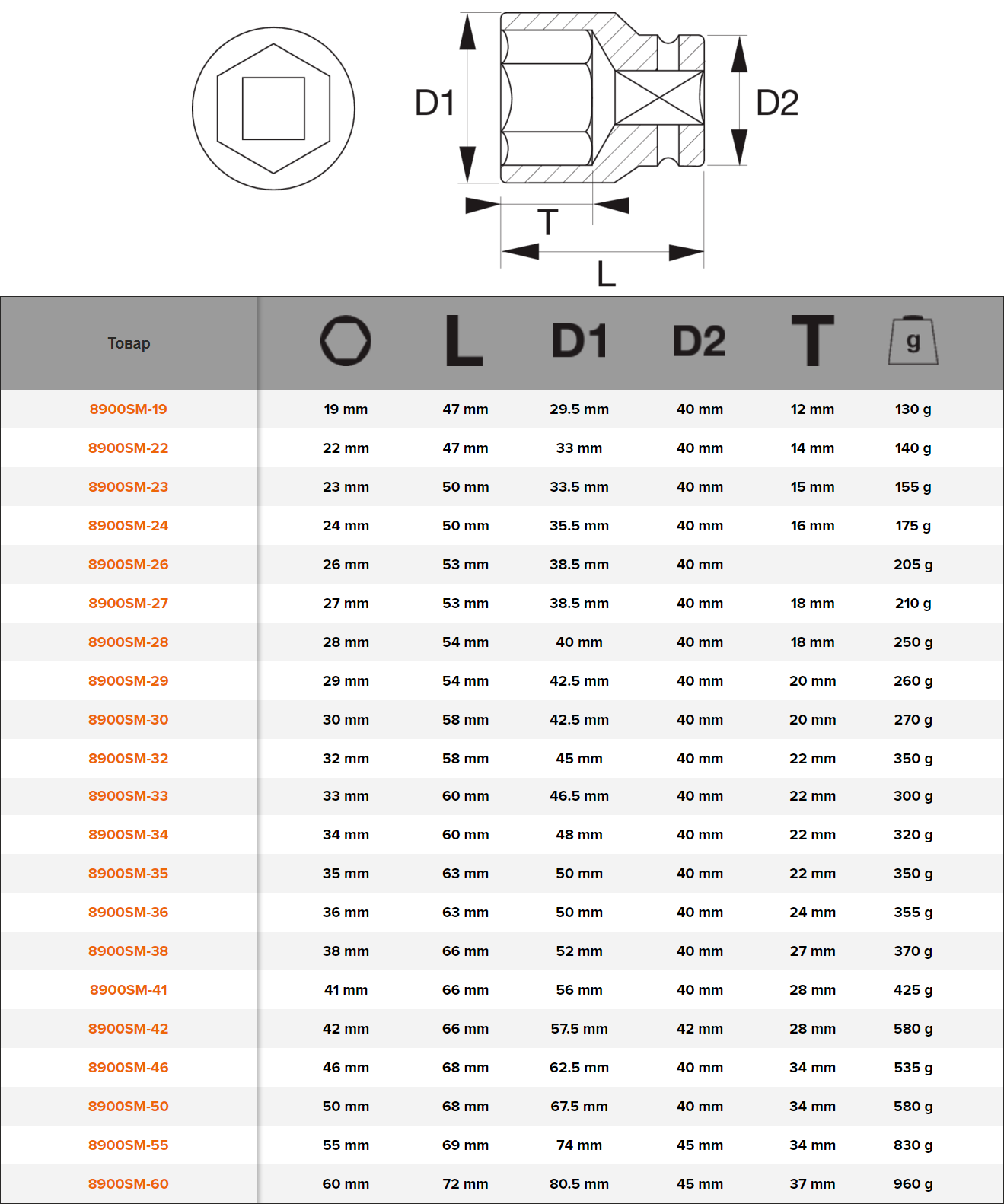 D1

D2

T

L

| Товар | | L | D1 | D2 | T | g |
|---|---|---|---|---|---|---|
| 8900SM-19 | 19 mm | 47 mm | 29.5 mm | 40 mm | 12 mm | 130 g |
| 8900SM-22 | 22 mm | 47 mm | 33 mm | 40 mm | 14 mm | 140 g |
| 8900SM-23 | 23 mm | 50 mm | 33.5 mm | 40 mm | 15 mm | 155 g |
| 8900SM-24 | 24 mm | 50 mm | 35.5 mm | 40 mm | 16 mm | 175 g |
| 8900SM-26 | 26 mm | 53 mm | 38.5 mm | 40 mm | | 205 g |
| 8900SM-27 | 27 mm | 53 mm | 38.5 mm | 40 mm | 18 mm | 210 g |
| 8900SM-28 | 28 mm | 54 mm | 40 mm | 40 mm | 18 mm | 250 g |
| 8900SM-29 | 29 mm | 54 mm | 42.5 mm | 40 mm | 20 mm | 260 g |
| 8900SM-30 | 30 mm | 58 mm | 42.5 mm | 40 mm | 20 mm | 270 g |
| 8900SM-32 | 32 mm | 58 mm | 45 mm | 40 mm | 22 mm | 350 g |
| 8900SM-33 | 33 mm | 60 mm | 46.5 mm | 40 mm | 22 mm | 300 g |
| 8900SM-34 | 34 mm | 60 mm | 48 mm | 40 mm | 22 mm | 320 g |
| 8900SM-35 | 35 mm | 63 mm | 50 mm | 40 mm | 22 mm | 350 g |
| 8900SM-36 | 36 mm | 63 mm | 50 mm | 40 mm | 24 mm | 355 g |
| 8900SM-38 | 38 mm | 66 mm | 52 mm | 40 mm | 27 mm | 370 g |
| 8900SM-41 | 41 mm | 66 mm | 56 mm | 40 mm | 28 mm | 425 g |
| 8900SM-42 | 42 mm | 66 mm | 57.5 mm | 42 mm | 28 mm | 580 g |
| 8900SM-46 | 46 mm | 68 mm | 62.5 mm | 40 mm | 34 mm | 535 g |
| 8900SM-50 | 50 mm | 68 mm | 67.5 mm | 40 mm | 34 mm | 580 g |
| 8900SM-55 | 55 mm | 69 mm | 74 mm | 45 mm | 34 mm | 830 g |
| 8900SM-60 | 60 mm | 72 mm | 80.5 mm | 45 mm | 37 mm | 960 g |